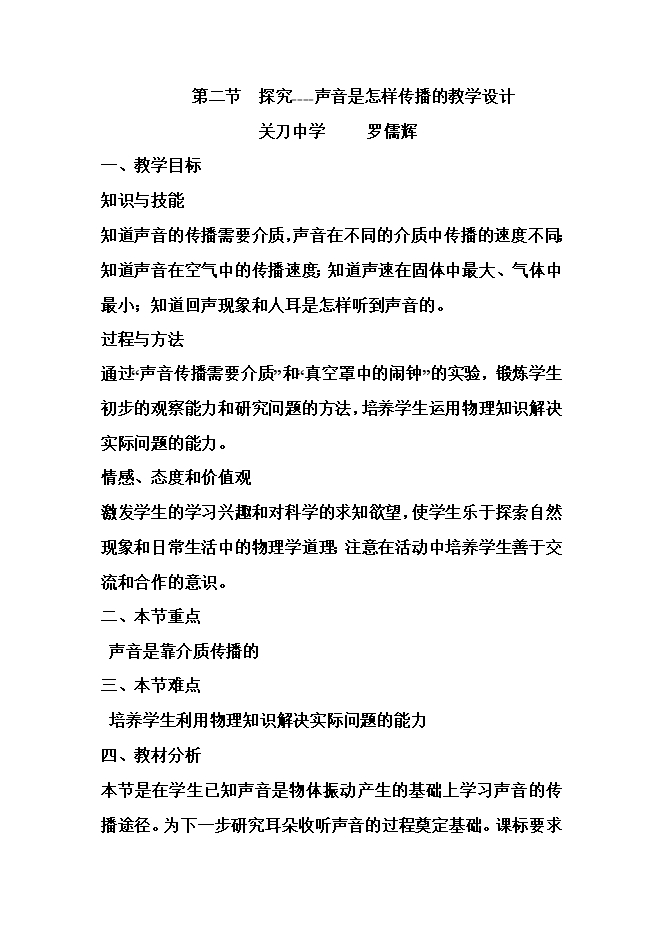 第二节　探究---声音是怎样传播的教学设计

关刀中学　　罗儒辉

一、教学目标

知识与技能

知道声音的传播需要介质,声音在不同的介质中传播的速度不同;知道声音在空气中的传播速度;知道声速在固体中最大、气体中最小；知道回声现象和人耳是怎样听到声音的。

过程与方法

通过“声音传播需要介质”和“真空罩中的闹钟”的实验，锻炼学生初步的观察能力和研究问题的方法,培养学生运用物理知识解决实际问题的能力。

情感、态度和价值观

激发学生的学习兴趣和对科学的求知欲望,使学生乐于探索自然现象和日常生活中的物理学道理;注意在活动中培养学生善于交流和合作的意识。

二、本节重点

声音是靠介质传播的

三、本节难点

培养学生利用物理知识解决实际问题的能力

四、教材分析

本节是在学生已知声音是物体振动产生的基础上学习声音的传播途径。为下一步研究耳朵收听声音的过程奠定基础。课标要求